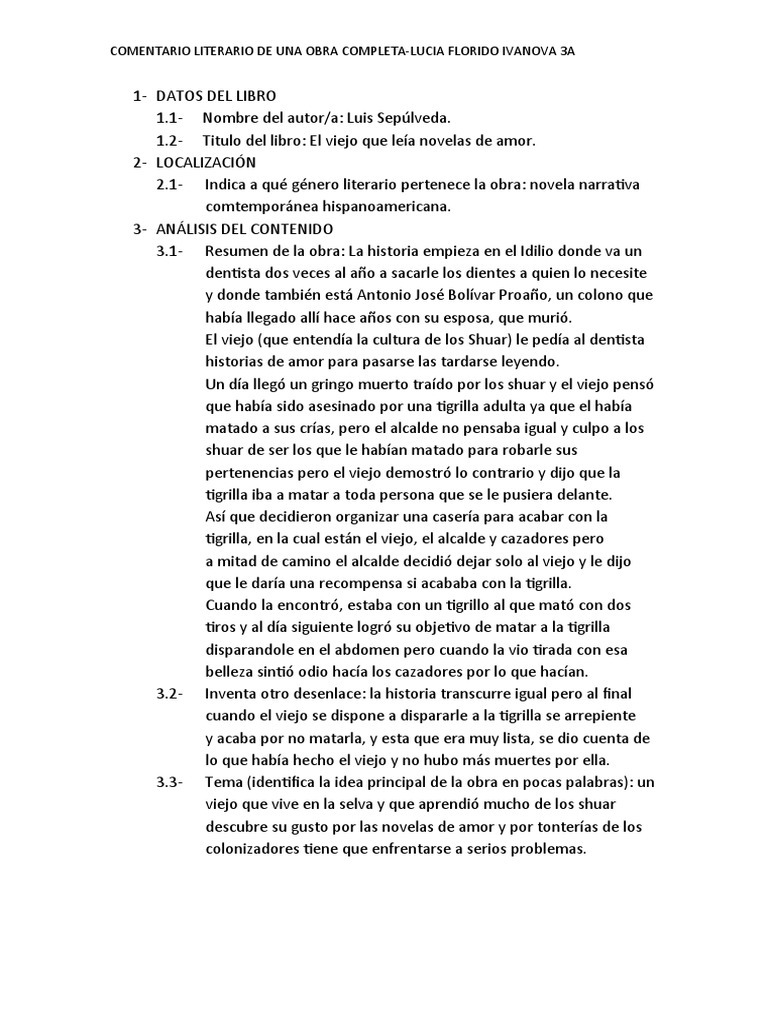 COMENTARIO LITERARIO DE UNA OBRA COMPLETA-LUCIA FLORIDO IVANOVA 3A

1- DATOS DEL LIBRO
1.1- Nombre del autor/a: Luis Sepúlveda.
1.2- Titulo del libro: El viejo que leía novelas de amor.
2- LOCALIZACIÓN
2.1- Indica a qué género literario pertenece la obra: novela narrativa comtemporánea hispanoamericana.
3- ANÁLISIS DEL CONTENIDO
3.1- Resumen de la obra: La historia empieza en el Idilio donde va un dentista dos veces al año a sacarle los dientes a quien lo necesite y donde también está Antonio José Bolívar Proaño, un colono que había llegado allí hace años con su esposa, que murió.
El viejo (que entendía la cultura de los Shuar) le pedía al dentista historias de amor para pasarse las tardarse leyendo.
Un día llegó un gringo muerto traído por los shuar y el viejo pensó que había sido asesinado por una tigrilla adulta ya que el había matado a sus crías, pero el alcalde no pensaba igual y culpo a los shuar de ser los que le habían matado para robarle sus pertenencias pero el viejo demostró lo contrario y dijo que la tigrilla iba a matar a toda persona que se le pusiera delante.
Así que decidieron organizar una casería para acabar con la tigrilla, en la cual están el viejo, el alcalde y cazadores pero a mitad de camino el alcalde decidió dejar solo al viejo y le dijo que le daría una recompensa si acababa con la tigrilla.
Cuando la encontró, estaba con un tigrillo al que mató con dos tiros y al día siguiente logró su objetivo de matar a la tigrilla disparandole en el abdomen pero cuando la vio tirada con esa belleza sintió odio hacía los cazadores por lo que hacían.
3.2- Inventa otro desenlace: la historia transcurre igual pero al final cuando el viejo se dispone a dispararle a la tigrilla se arrepiente y acaba por no matarla, y esta que era muy lista, se dio cuenta de lo que había hecho el viejo y no hubo más muertes por ella.
3.3- Tema (identifica la idea principal de la obra en pocas palabras): un viejo que vive en la selva y que aprendió mucho de los shuar descubre su gusto por las novelas de amor y por tonterías de los colonizadores tiene que enfrentarse a serios problemas.